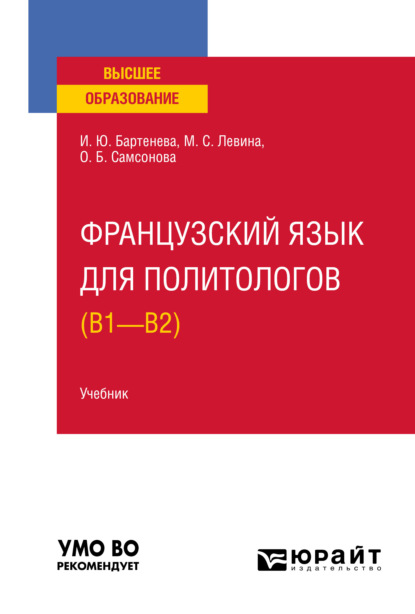 ВЫСШЕЕ
ОБРАЗОВАНИЕ

И. Ю. Бартенева, М. С. Левина,
О. Б. Самсонова

ФРАНЦУЗСКИЙ ЯЗЫК
ДЛЯ ПОЛИТОЛОГОВ
(B1—B2)

Учебник

УМО ВО
РЕКОМЕНДУЕТ

ЮРАЙТ
издательство